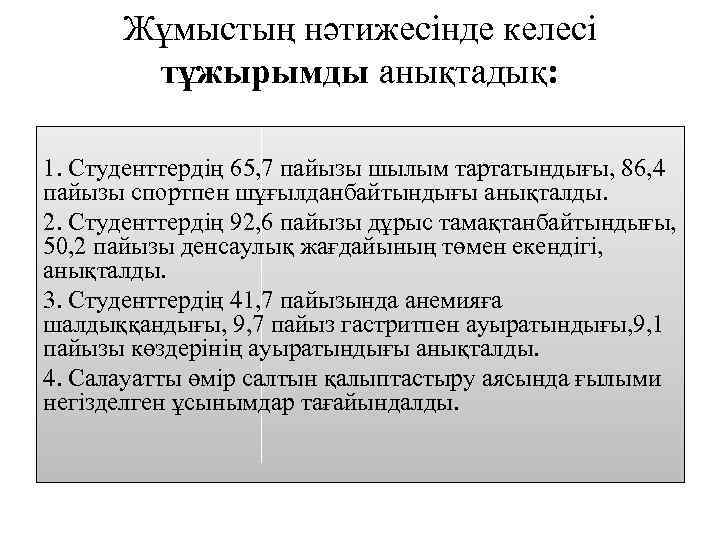 Жұмыстың нәтижесінде келесі тұжырымды анықтадық:

1. Студенттердің 65,7 пайызы шылым тартатындығы, 86,4 пайызы спортпен шұғылданбайтындығы анықталды.
2. Студенттердің 92,6 пайызы дұрыс тамақтанбайтындығы, 50,2 пайызы денсаулық жағдайының төмен екендігі, анықталды.
3. Студенттердің 41,7 пайызында анемияға шалдыққандығы, 9,7 пайыз гастритпен ауыратындығы,9,1 пайызы көздерінің ауыратындығы анықталды.
4. Салауатты өмір салтын қалыптастыру аясында ғылыми негізделген ұсынымдар тағайындалды.